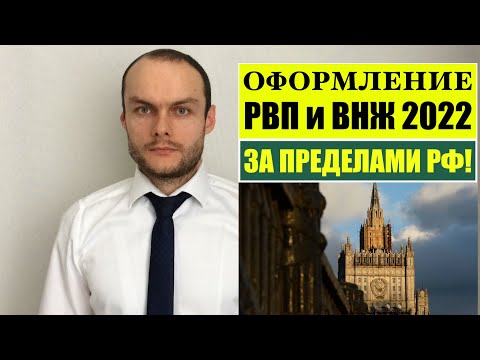 ОФОРМЛЕНИЕ
РВП и ВНЖ 2022

ЗА ПРЕДЕЛАМИ РФ!